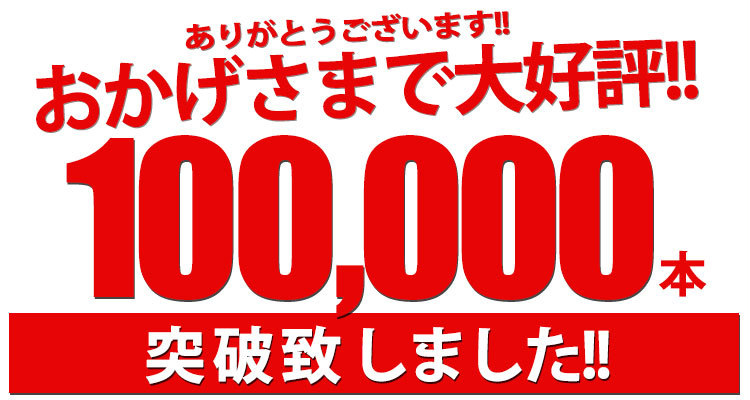 ありがとうございます!!
おかげさまで大好評!!
100,000本
突破致しました!!